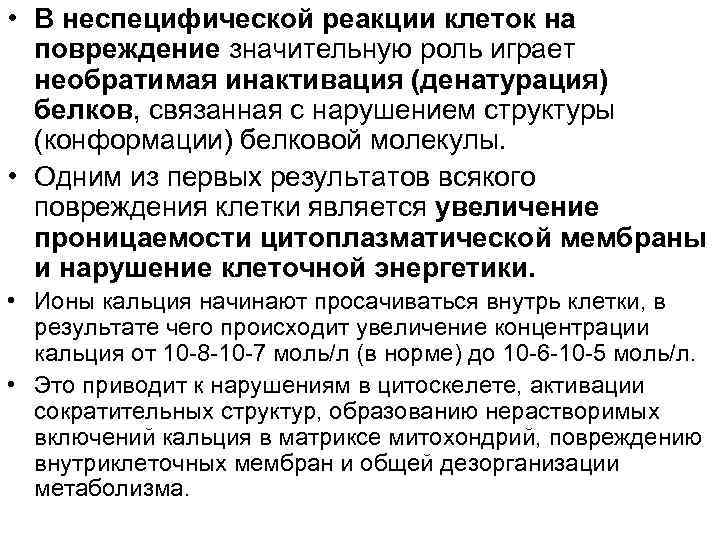 • В неспецифической реакции клеток на повреждение значительную роль играет необратимая инактивация (денатурация) белков, связанная с нарушением структуры (конформации) белковой молекулы.

• Одним из первых результатов всякого повреждения клетки является увеличение проницаемости цитоплазматической мембраны и нарушение клеточной энергетики.

• Ионы кальция начинают просачиваться внутрь клетки, в результате чего происходит увеличение концентрации кальция от 10-8-10-7 моль/л (в норме) до 10-6-10-5 моль/л.

• Это приводит к нарушениям в цитоскелете, активации сократительных структур, образованию нерастворимых включений кальция в матриксе митохондрий, повреждению внутриклеточных мембран и общей дезорганизации метаболизма.